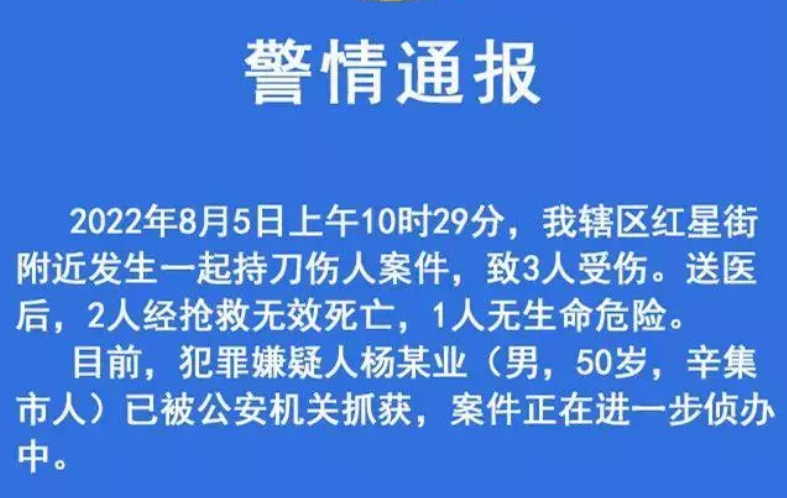 警情通报

2022年8月5日上午10时29分，我辖区红星街附近发生一起持刀伤人案件，致3人受伤。送医后，2人经抢救无效死亡，1人无生命危险。

目前，犯罪嫌疑人杨某业（男，50岁，辛集市人）已被公安机关抓获，案件正在进一步侦办中。